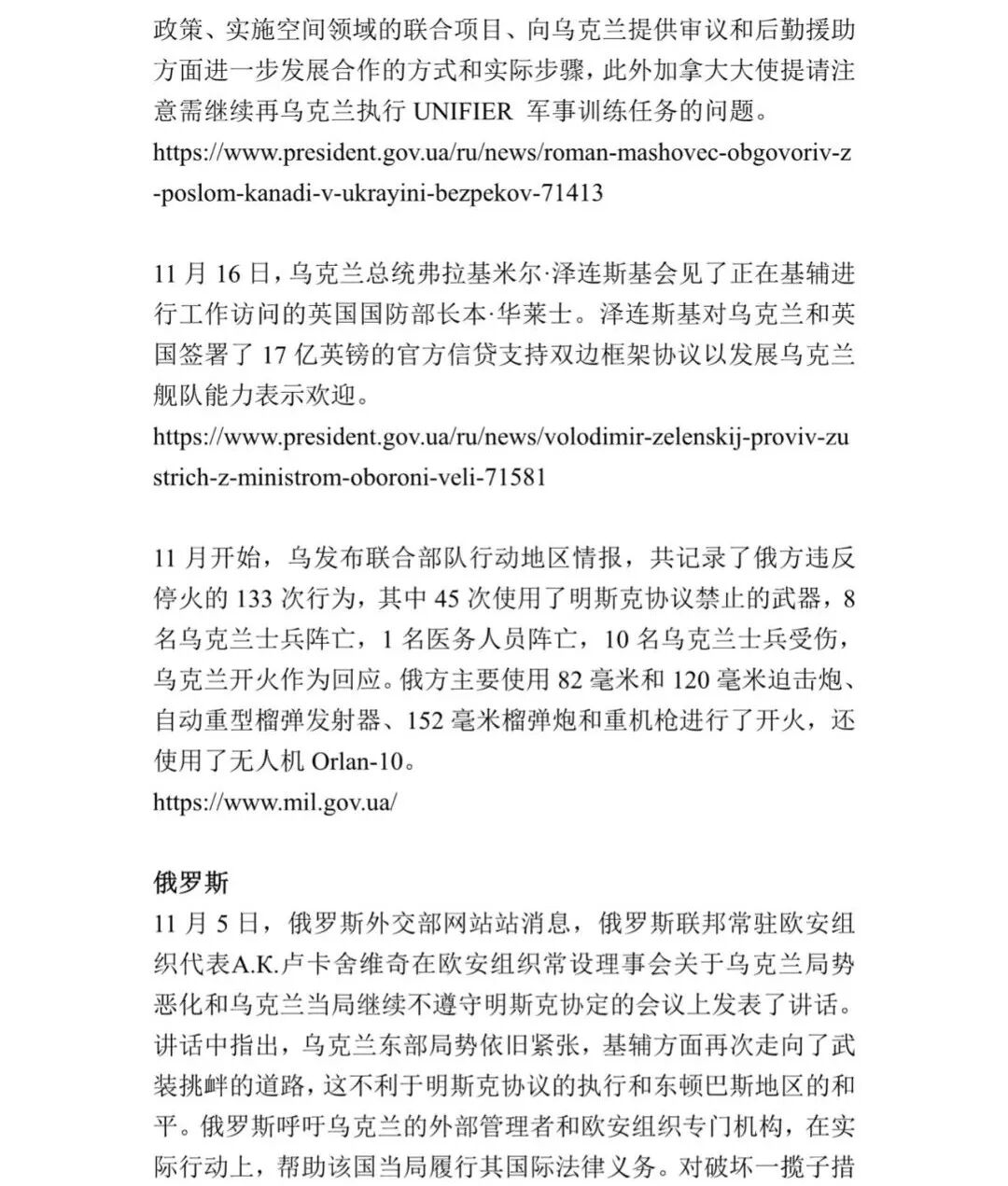 政策、实施空间领域的联合项目、向乌克兰提供审议和后勤援助方面进一步发展合作的方式和实际步骤，此外加拿大大使提请注意需继续再乌克兰执行 UNIFIER 军事训练任务的问题。
https://www.president.gov.ua/ru/news/roman-mashovec-obgovoriv-z-poslom-kanadi-v-ukrayini-bezpekov-71413

11 月 16 日，乌克兰总统弗拉基米尔·泽连斯基会见了正在基辅进行工作访问的英国国防部长本·华莱士。泽连斯基对乌克兰和英国签署了 17 亿英镑的官方信贷支持双边框架协议以发展乌克兰舰队能力表示欢迎。
https://www.president.gov.ua/ru/news/volodimir-zelenskij-proviv-zustrich-z-ministrom-oboroni-veli-71581

11 月开始，乌发布联合部队行动地区情报，共记录了俄方违反停火的 133 次行为，其中 45 次使用了明斯克协议禁止的武器，8 名乌克兰士兵阵亡，1 名医务人员阵亡，10 名乌克兰士兵受伤，乌克兰开火作为回应。俄方主要使用 82 毫米和 120 毫米迫击炮、自动重型榴弹发射器、152 毫米榴弹炮和重机枪进行了开火，还使用了无人机 Orlan-10。
https://www.mil.gov.ua/

俄罗斯
11 月 5 日，俄罗斯外交部网站站消息，俄罗斯联邦常驻欧安组织代表A.K.卢卡舍维奇在欧安组织常设理事会关于乌克兰局势恶化和乌克兰当局继续不遵守明斯克协定的会议上发表了讲话。讲话中指出，乌克兰东部局势依旧紧张，基辅方面再次走向了武装挑衅的道路，这不利于明斯克协议的执行和东顿巴斯地区的和平。俄罗斯呼吁乌克兰的外部管理者和欧安组织专门机构，在实际行动上，帮助该国当局履行其国际法律义务。对破坏一揽子措